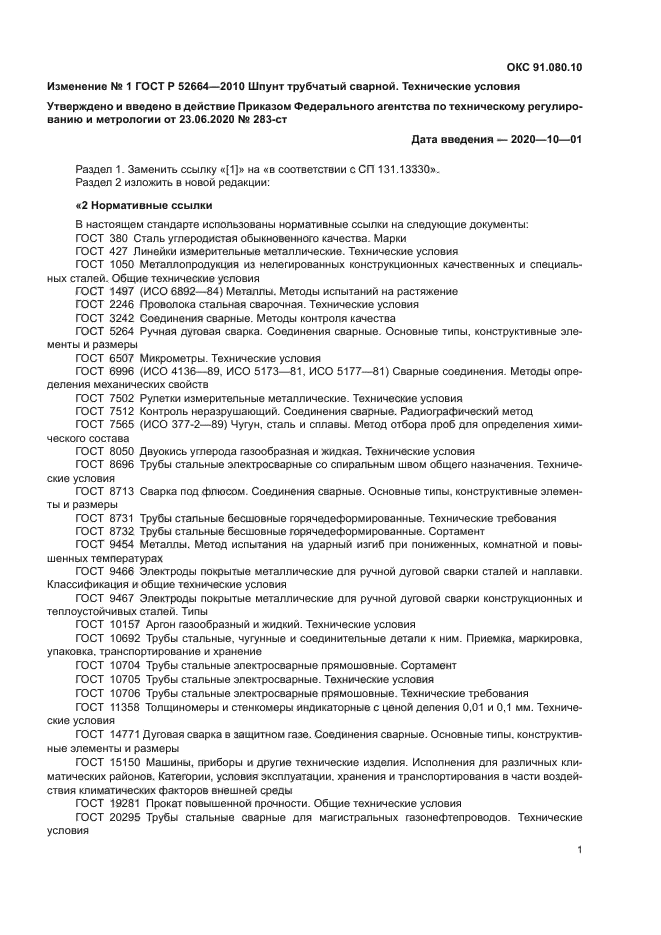 ОКС 91.080.10

Изменение № 1 ГОСТ Р 52664—2010 Шпунт трубчатый сварной. Технические условия

Утверждено и введено в действие Приказом Федерального агентства по техническому регулированию и метрологии от 23.06.2020 № 283-ст

Дата введения — 2020—10—01

Раздел 1. Заменить ссылку «[1]» на «в соответствии с СП 131.13330».
Раздел 2 изложить в новой редакции:

«2 Нормативные ссылки

В настоящем стандарте использованы нормативные ссылки на следующие документы:
ГОСТ 380 Сталь углеродистая обыкновенного качества. Марки
ГОСТ 427 Линейки измерительные металлические. Технические условия
ГОСТ 1050 Металлопродукция из нелегированных конструкционных качественных и специальных сталей. Общие технические условия
ГОСТ 1497 (ИСО 6892—84) Металлы. Методы испытаний на растяжение
ГОСТ 2246 Проволока стальная сварочная. Технические условия
ГОСТ 3242 Соединения сварные. Методы контроля качества
ГОСТ 5264 Ручная дуговая сварка. Соединения сварные. Основные типы, конструктивные элементы и размеры
ГОСТ 6507 Микрометры. Технические условия
ГОСТ 6996 (ИСО 4136—89, ИСО 5173—81, ИСО 5177—81) Сварные соединения. Методы определения механических свойств
ГОСТ 7502 Рулетки измерительные металлические. Технические условия
ГОСТ 7512 Контроль неразрушающий. Соединения сварные. Радиографический метод
ГОСТ 7565 (ИСО 377-2—89) Чугун, сталь и сплавы. Метод отбора проб для определения химического состава
ГОСТ 8050 Двуокись углерода газообразная и жидкая. Технические условия
ГОСТ 8696 Трубы стальные электросварные со спиральным швом общего назначения. Технические условия
ГОСТ 8713 Сварка под флюсом. Соединения сварные. Основные типы, конструктивные элементы и размеры
ГОСТ 8731 Трубы стальные бесшовные горячедеформированные. Технические требования
ГОСТ 8732 Трубы стальные бесшовные горячедеформированные. Сортамент
ГОСТ 9454 Металлы. Метод испытания на ударный изгиб при пониженных, комнатной и повышенных температурах
ГОСТ 9466 Электроды покрытые металлические для ручной дуговой сварки сталей и наплавки. Классификация и общие технические условия
ГОСТ 9467 Электроды покрытые металлические для ручной дуговой сварки конструкционных и теплоустойчивых сталей. Типы
ГОСТ 10157 Аргон газообразный и жидкий. Технические условия
ГОСТ 10692 Трубы стальные, чугунные и соединительные детали к ним. Приемка, маркировка, упаковка, транспортирование и хранение
ГОСТ 10704 Трубы стальные электросварные прямошовные. Сортамент
ГОСТ 10705 Трубы стальные электросварные. Технические условия
ГОСТ 10706 Трубы стальные электросварные прямошовные. Технические требования
ГОСТ 11358 Толщиномеры и стенкомеры индикаторные с ценой деления 0,01 и 0,1 мм. Технические условия
ГОСТ 14771 Дуговая сварка в защитном газе. Соединения сварные. Основные типы, конструктивные элементы и размеры
ГОСТ 15150 Машины, приборы и другие технические изделия. Исполнения для различных климатических районов. Категории, условия эксплуатации, хранения и транспортирования в части воздействия климатических факторов внешней среды
ГОСТ 19281 Прокат повышенной прочности. Общие технические условия
ГОСТ 20295 Трубы стальные сварные для магистральных газонефтепроводов. Технические условия

1